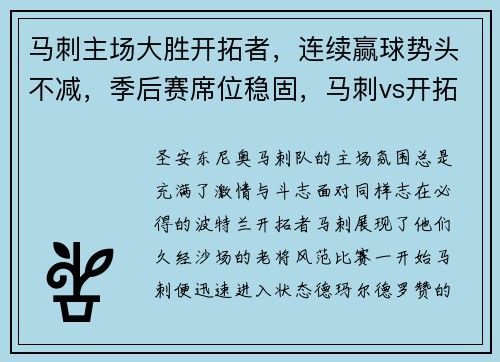 马刺主场大胜开拓者，连续赢球势头不减，季后赛席位稳固，马刺vs开拓

圣安东尼奥马刺队的主场氛围总是充满了激情与斗志面对同样志在必得的波特兰开拓者马刺展现了他们久经沙场的老将风范比赛一开始马刺便迅速进入状态德玛尔德罗赞的